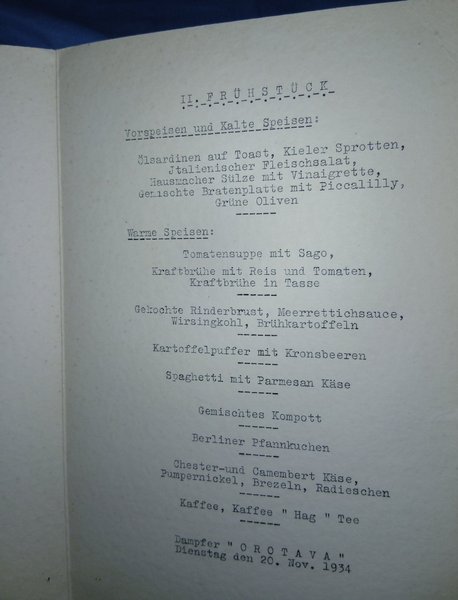 II. F R Ü H S T Ü C K

Vorspeisen und Kalte Speisen:

Ölsardinen auf Toast, Kieler Sprotten, Jtalienischer Fleischsalat, Hausmacher Sülze mit Vinaigrette, Gemischte Bratenplatte mit Piccalilly, Grüne Oliven

------

Warme Speisen:

Tomatensuppe mit Sago, Kraftbrühe mit Reis und Tomaten, Kraftbrühe in Tasse

------

Gekochte Rinderbrust, Meerrettichsauce, Wirsingkohl, Brühkartoffeln

------

Kartoffelpuffer mit Kronsbeeren

------

Spaghetti mit Parmesan Käse

------

Gemischtes Kompott

------

Berliner Pfannkuchen

------

Chester-und Camembert Käse, Pumpernickel, Brezeln, Radieschen

------

Kaffee, Kaffee " Hag " Tee

------

Dampfer " O R O T A V A "
Dienstag den 20. Nov. 1934